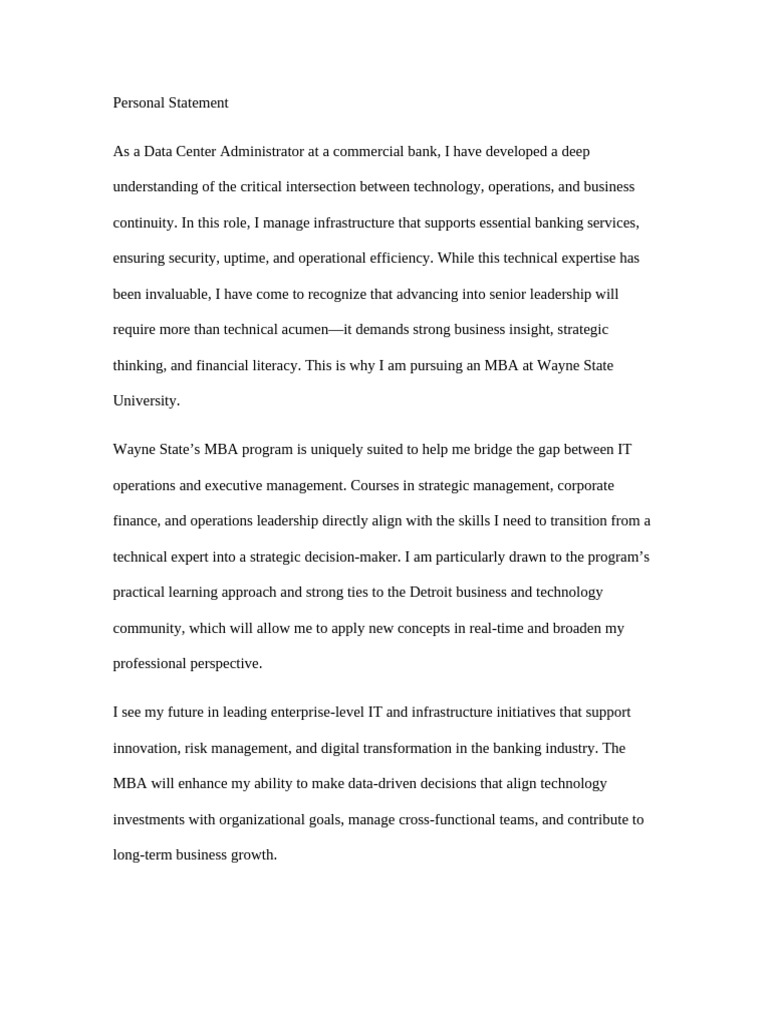 Personal Statement

As a Data Center Administrator at a commercial bank, I have developed a deep understanding of the critical intersection between technology, operations, and business continuity. In this role, I manage infrastructure that supports essential banking services, ensuring security, uptime, and operational efficiency. While this technical expertise has been invaluable, I have come to recognize that advancing into senior leadership will require more than technical acumen—it demands strong business insight, strategic thinking, and financial literacy. This is why I am pursuing an MBA at Wayne State University.

Wayne State’s MBA program is uniquely suited to help me bridge the gap between IT operations and executive management. Courses in strategic management, corporate finance, and operations leadership directly align with the skills I need to transition from a technical expert into a strategic decision-maker. I am particularly drawn to the program’s practical learning approach and strong ties to the Detroit business and technology community, which will allow me to apply new concepts in real-time and broaden my professional perspective.

I see my future in leading enterprise-level IT and infrastructure initiatives that support innovation, risk management, and digital transformation in the banking industry. The MBA will enhance my ability to make data-driven decisions that align technology investments with organizational goals, manage cross-functional teams, and contribute to long-term business growth.